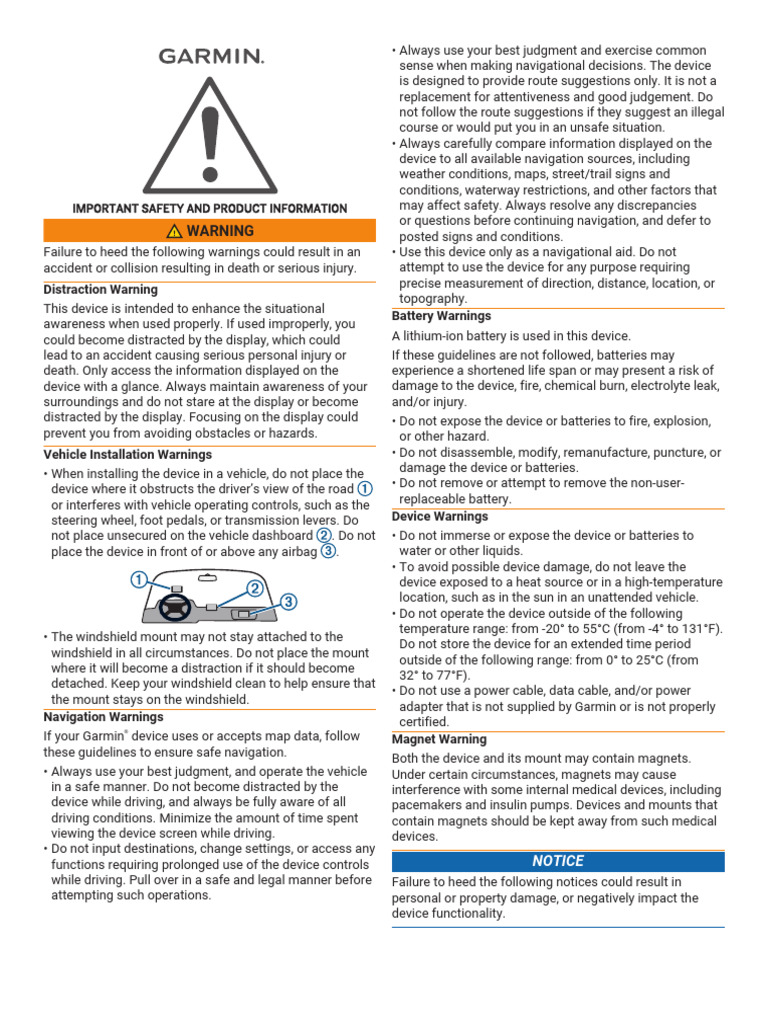 GARMIN.

IMPORTANT SAFETY AND PRODUCT INFORMATION

WARNING

Failure to heed the following warnings could result in an accident or collision resulting in death or serious injury.

Distraction Warning

This device is intended to enhance the situational awareness when used properly. If used improperly, you could become distracted by the display, which could lead to an accident causing serious personal injury or death. Only access the information displayed on the device with a glance. Always maintain awareness of your surroundings and do not stare at the display or become distracted by the display. Focusing on the display could prevent you from avoiding obstacles or hazards.

Vehicle Installation Warnings

• When installing the device in a vehicle, do not place the device where it obstructs the driver's view of the road ① or interferes with vehicle operating controls, such as the steering wheel, foot pedals, or transmission levers. Do not place unsecured on the vehicle dashboard ②. Do not place the device in front of or above any airbag ③.

①
②
③

• The windshield mount may not stay attached to the windshield in all circumstances. Do not place the mount where it will become a distraction if it should become detached. Keep your windshield clean to help ensure that the mount stays on the windshield.

Navigation Warnings

If your Garmin® device uses or accepts map data, follow these guidelines to ensure safe navigation.

• Always use your best judgment, and operate the vehicle in a safe manner. Do not become distracted by the device while driving, and always be fully aware of all driving conditions. Minimize the amount of time spent viewing the device screen while driving.
• Do not input destinations, change settings, or access any functions requiring prolonged use of the device controls while driving. Pull over in a safe and legal manner before attempting such operations.
• Always use your best judgment and exercise common sense when making navigational decisions. The device is designed to provide route suggestions only. It is not a replacement for attentiveness and good judgement. Do not follow the route suggestions if they suggest an illegal course or would put you in an unsafe situation.
• Always carefully compare information displayed on the device to all available navigation sources, including weather conditions, maps, street/trail signs and conditions, waterway restrictions, and other factors that may affect safety. Always resolve any discrepancies or questions before continuing navigation, and defer to posted signs and conditions.
• Use this device only as a navigational aid. Do not attempt to use the device for any purpose requiring precise measurement of direction, distance, location, or topography.

Battery Warnings

A lithium-ion battery is used in this device.

If these guidelines are not followed, batteries may experience a shortened life span or may present a risk of damage to the device, fire, chemical burn, electrolyte leak, and/or injury.

• Do not expose the device or batteries to fire, explosion, or other hazard.
• Do not disassemble, modify, remanufacture, puncture, or damage the device or batteries.
• Do not remove or attempt to remove the non-user-replaceable battery.

Device Warnings

• Do not immerse or expose the device or batteries to water or other liquids.
• To avoid possible device damage, do not leave the device exposed to a heat source or in a high-temperature location, such as in the sun in an unattended vehicle.
• Do not operate the device outside of the following temperature range: from -20° to 55°C (from -4° to 131°F). Do not store the device for an extended time period outside of the following range: from 0° to 25°C (from 32° to 77°F).
• Do not use a power cable, data cable, and/or power adapter that is not supplied by Garmin or is not properly certified.

Magnet Warning

Both the device and its mount may contain magnets. Under certain circumstances, magnets may cause interference with some internal medical devices, including pacemakers and insulin pumps. Devices and mounts that contain magnets should be kept away from such medical devices.

NOTICE

Failure to heed the following notices could result in personal or property damage, or negatively impact the device functionality.